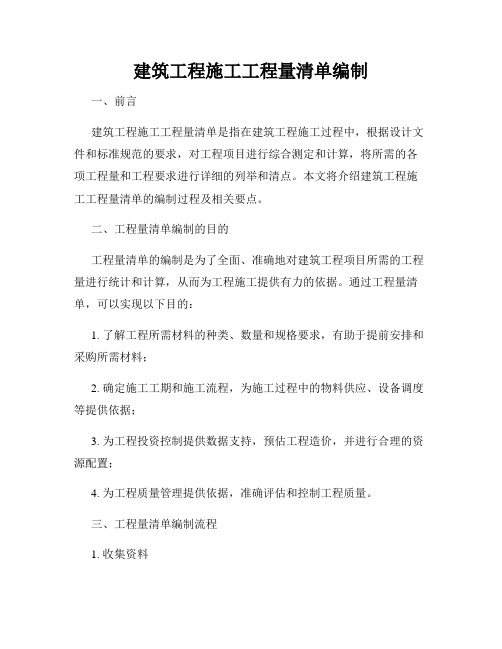 建筑工程施工工程量清单编制

一、前言

建筑工程施工工程量清单是指在建筑工程施工过程中，根据设计文件和标准规范的要求，对工程项目进行综合测定和计算，将所需的各项工程量和工程要求进行详细的列举和清点。本文将介绍建筑工程施工工程量清单的编制过程及相关要点。

二、工程量清单编制的目的

工程量清单的编制是为了全面、准确地对建筑工程项目所需的工程量进行统计和计算，从而为工程施工提供有力的依据。通过工程量清单，可以实现以下目的：

1. 了解工程所需材料的种类、数量和规格要求，有助于提前安排和采购所需材料；

2. 确定施工工期和施工流程，为施工过程中的物料供应、设备调度等提供依据；

3. 为工程投资控制提供数据支持，预估工程造价，并进行合理的资源配置；

4. 为工程质量管理提供依据，准确评估和控制工程质量。

三、工程量清单编制流程

1. 收集资料